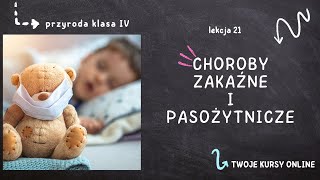 przyroda klasa IV

lekcja 21

CHOROBY ZAKAŹNE I PASOŻYTNICZE

TWOJE KURSY ONLINE